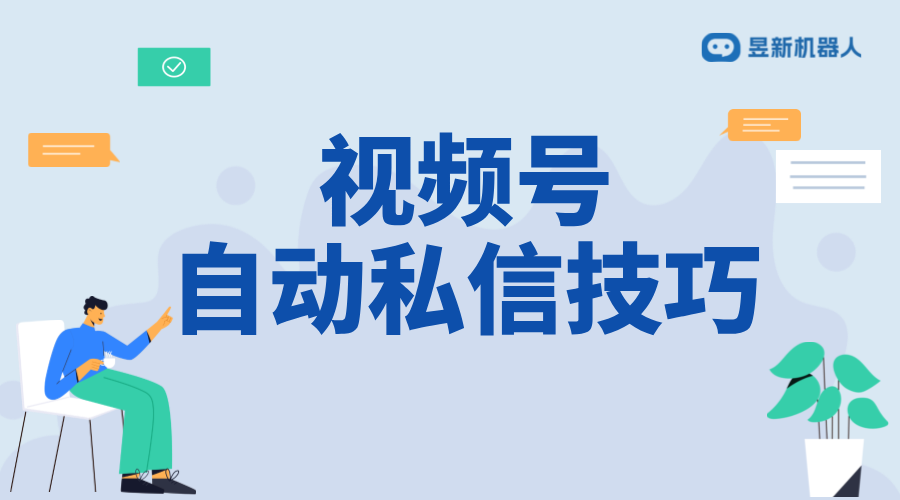 昱新机器人

视频号
自动私信技巧